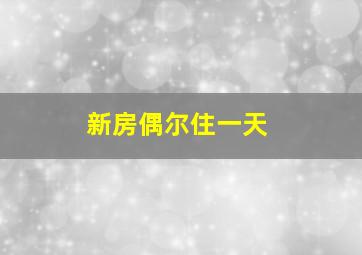 新房偶尔住一天